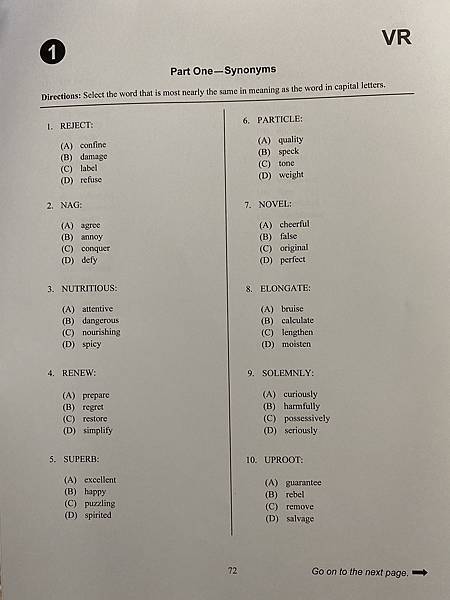 1

VR

Part One—Synonyms

Directions: Select the word that is most nearly the same in meaning as the word in capital letters.

1. REJECT:

(A) confine
(B) damage
(C) label
(D) refuse

2. NAG:

(A) agree
(B) annoy
(C) conquer
(D) defy

3. NUTRITIOUS:

(A) attentive
(B) dangerous
(C) nourishing
(D) spicy

4. RENEW:

(A) prepare
(B) regret
(C) restore
(D) simplify

5. SUPERB:

(A) excellent
(B) happy
(C) puzzling
(D) spirited

6. PARTICLE:

(A) quality
(B) speck
(C) tone
(D) weight

7. NOVEL:

(A) cheerful
(B) false
(C) original
(D) perfect

8. ELONGATE:

(A) bruise
(B) calculate
(C) lengthen
(D) moisten

9. SOLEMNLY:

(A) curiously
(B) harmfully
(C) possessively
(D) seriously

10. UPROOT:

(A) guarantee
(B) rebel
(C) remove
(D) salvage

72

Go on to the next page. ➡